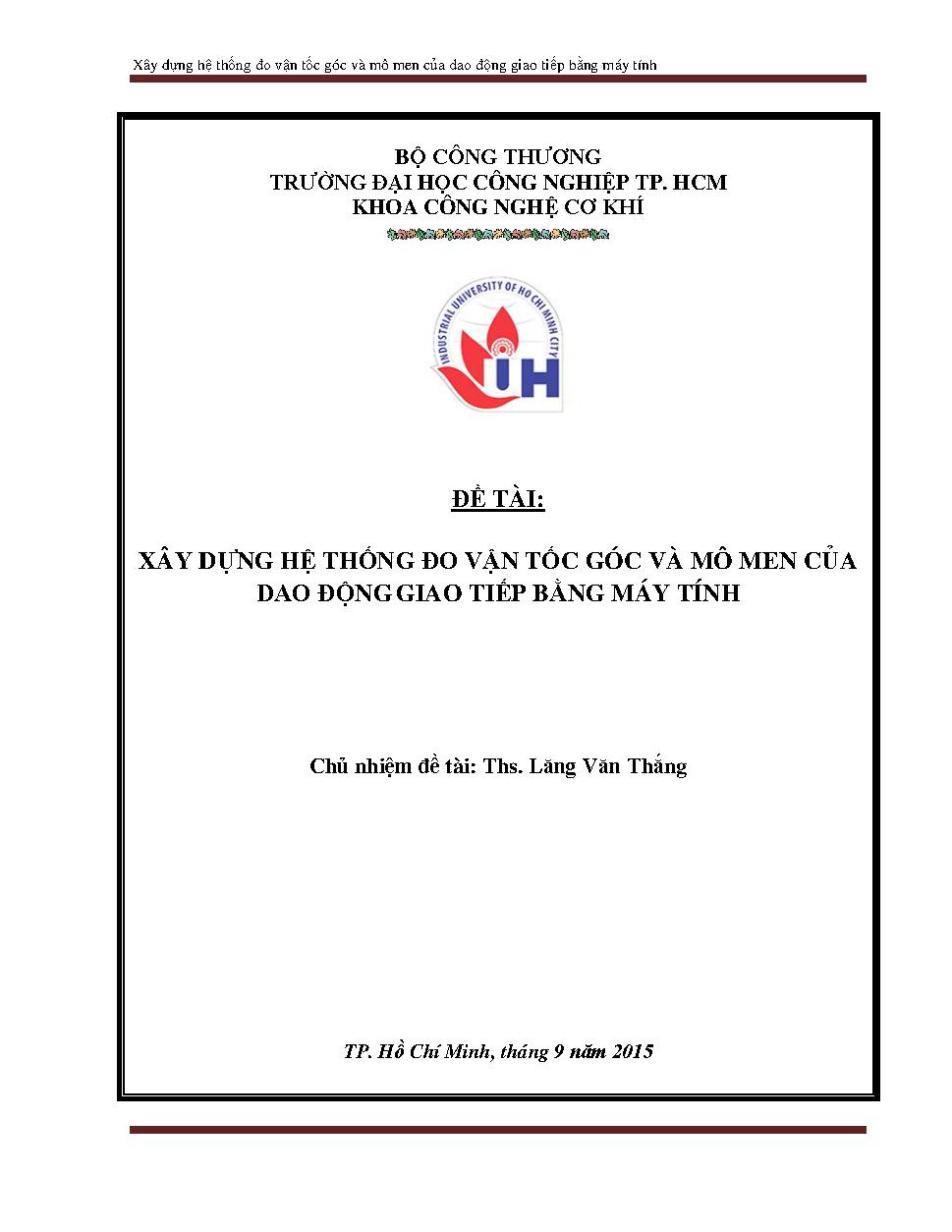 Xây dựng hệ thống đo vận tốc góc và mô men của dao động giao tiếp bằng máy tính

BỘ CÔNG THƯƠNG
TRƯỜNG ĐẠI HỌC CÔNG NGHIỆP TP. HCM
KHOA CÔNG NGHỆ CƠ KHÍ

INDUSTRIAL UNIVERSITY OF HO CHI MINH CITY
IUH

ĐỀ TÀI:

XÂY DỰNG HỆ THỐNG ĐO VẬN TỐC GÓC VÀ MÔ MEN CỦA DAO ĐỘNG GIAO TIẾP BẰNG MÁY TÍNH

Chủ nhiệm đề tài: Ths. Lăng Văn Thắng

TP. Hồ Chí Minh, tháng 9 năm 2015